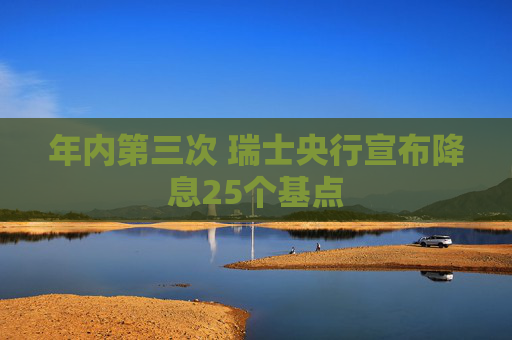 年内第三次 瑞士央行宣布降息25个基点